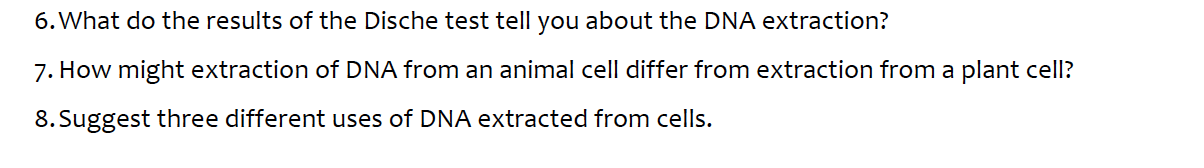 6. What do the results of the Dische test tell you about the DNA extraction?

7. How might extraction of DNA from an animal cell differ from extraction from a plant cell?

8. Suggest three different uses of DNA extracted from cells.